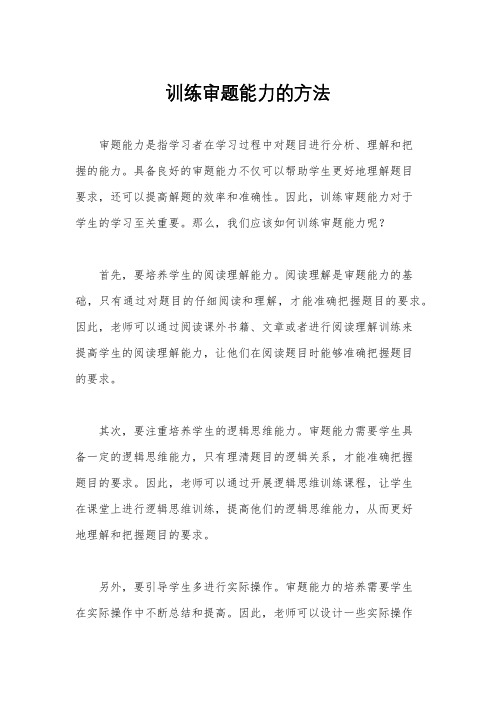 训练审题能力的方法

审题能力是指学习者在学习过程中对题目进行分析、理解和把握的能力。具备良好的审题能力不仅可以帮助学生更好地理解题目要求，还可以提高解题的效率和准确性。因此，训练审题能力对于学生的学习至关重要。那么，我们应该如何训练审题能力呢？

首先，要培养学生的阅读理解能力。阅读理解是审题能力的基础，只有通过对题目的仔细阅读和理解，才能准确把握题目的要求。因此，老师可以通过阅读课外书籍、文章或者进行阅读理解训练来提高学生的阅读理解能力，让他们在阅读题目时能够准确把握题目的要求。

其次，要注重培养学生的逻辑思维能力。审题能力需要学生具备一定的逻辑思维能力，只有理清题目的逻辑关系，才能准确把握题目的要求。因此，老师可以通过开展逻辑思维训练课程，让学生在课堂上进行逻辑思维训练，提高他们的逻辑思维能力，从而更好地理解和把握题目的要求。

另外，要引导学生多进行实际操作。审题能力的培养需要学生在实际操作中不断总结和提高。因此，老师可以设计一些实际操作